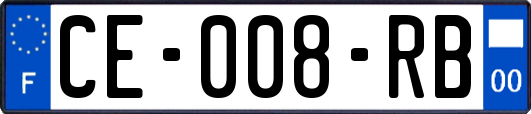 F
CE-008-RB
00